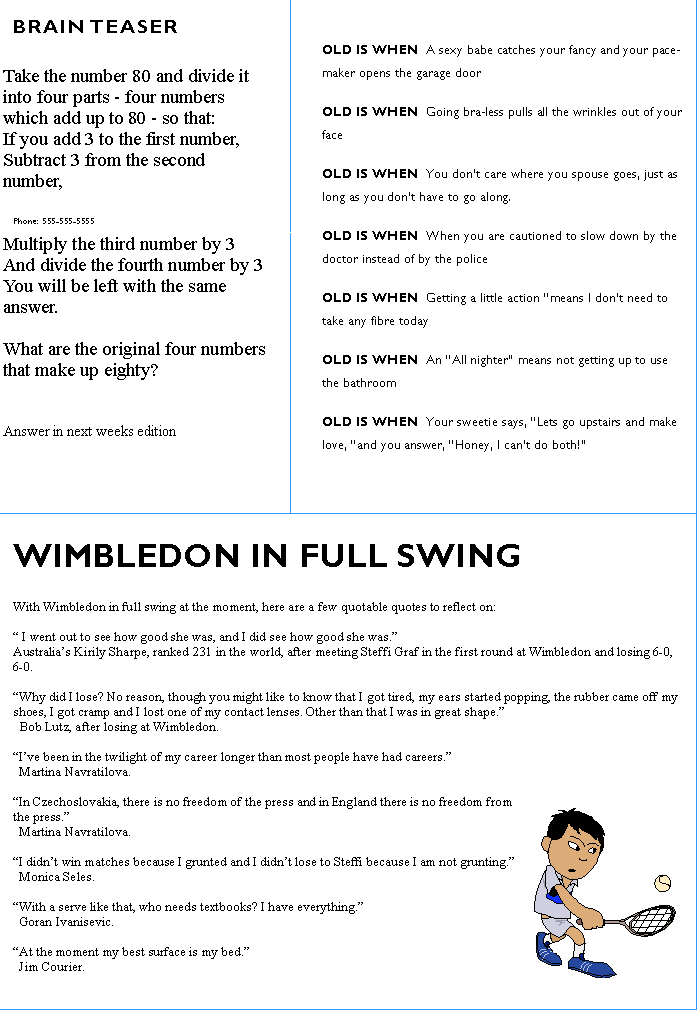 BRAIN TEASER

Take the number 80 and divide it into four parts - four numbers which add up to 80 - so that:
If you add 3 to the first number,
Subtract 3 from the second number,

Phone: 555-555-5555

Multiply the third number by 3
And divide the fourth number by 3
You will be left with the same answer.

What are the original four numbers that make up eighty?

Answer in next weeks edition

OLD IS WHEN A sexy babe catches your fancy and your pacemaker opens the garage door

OLD IS WHEN Going bra-less pulls all the wrinkles out of your face

OLD IS WHEN You don't care where you spouse goes, just as long as you don't have to go along.

OLD IS WHEN When you are cautioned to slow down by the doctor instead of by the police

OLD IS WHEN Getting a little action "means I don't need to take any fibre today

OLD IS WHEN An "All nighter" means not getting up to use the bathroom

OLD IS WHEN Your sweetie says, "Lets go upstairs and make love, "and you answer, "Honey, I can't do both!"

WIMBLEDON IN FULL SWING

With Wimbledon in full swing at the moment, here are a few quotable quotes to reflect on:

" I went out to see how good she was, and I did see how good she was."
Australia's Kirily Sharpe, ranked 231 in the world, after meeting Steffi Graf in the first round at Wimbledon and losing 6-0, 6-0.

"Why did I lose? No reason, though you might like to know that I got tired, my ears started popping, the rubber came off my shoes, I got cramp and I lost one of my contact lenses. Other than that I was in great shape."
Bob Lutz, after losing at Wimbledon.

"I've been in the twilight of my career longer than most people have had careers."
Martina Navratilova.

"In Czechoslovakia, there is no freedom of the press and in England there is no freedom from the press."
Martina Navratilova.

"I didn't win matches because I grunted and I didn't lose to Steffi because I am not grunting."
Monica Seles.

"With a serve like that, who needs textbooks? I have everything."
Goran Ivanisevic.

"At the moment my best surface is my bed."
Jim Courier.